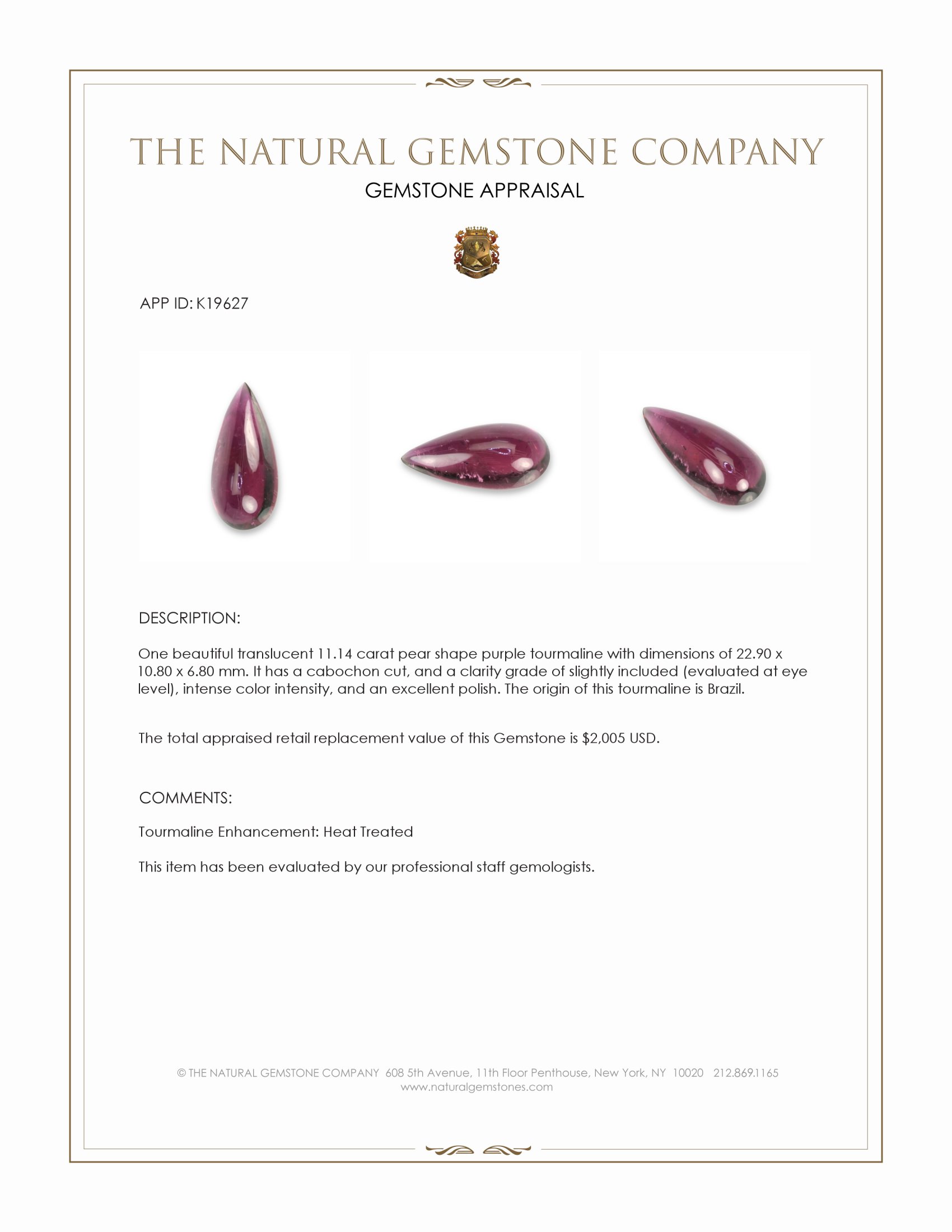 THE NATURAL GEMSTONE COMPANY
GEMSTONE APPRAISAL

APP ID: K19627

DESCRIPTION:

One beautiful translucent 11.14 carat pear shape purple tourmaline with dimensions of 22.90 x 10.80 x 6.80 mm. It has a cabochon cut, and a clarity grade of slightly included (evaluated at eye level), intense color intensity, and an excellent polish. The origin of this tourmaline is Brazil.

The total appraised retail replacement value of this Gemstone is $2,005 USD.

COMMENTS:

Tourmaline Enhancement: Heat Treated

This item has been evaluated by our professional staff gemologists.

© THE NATURAL GEMSTONE COMPANY 608 5th Avenue, 11th Floor Penthouse, New York, NY 10020 212.869.1165
www.naturalgemstones.com